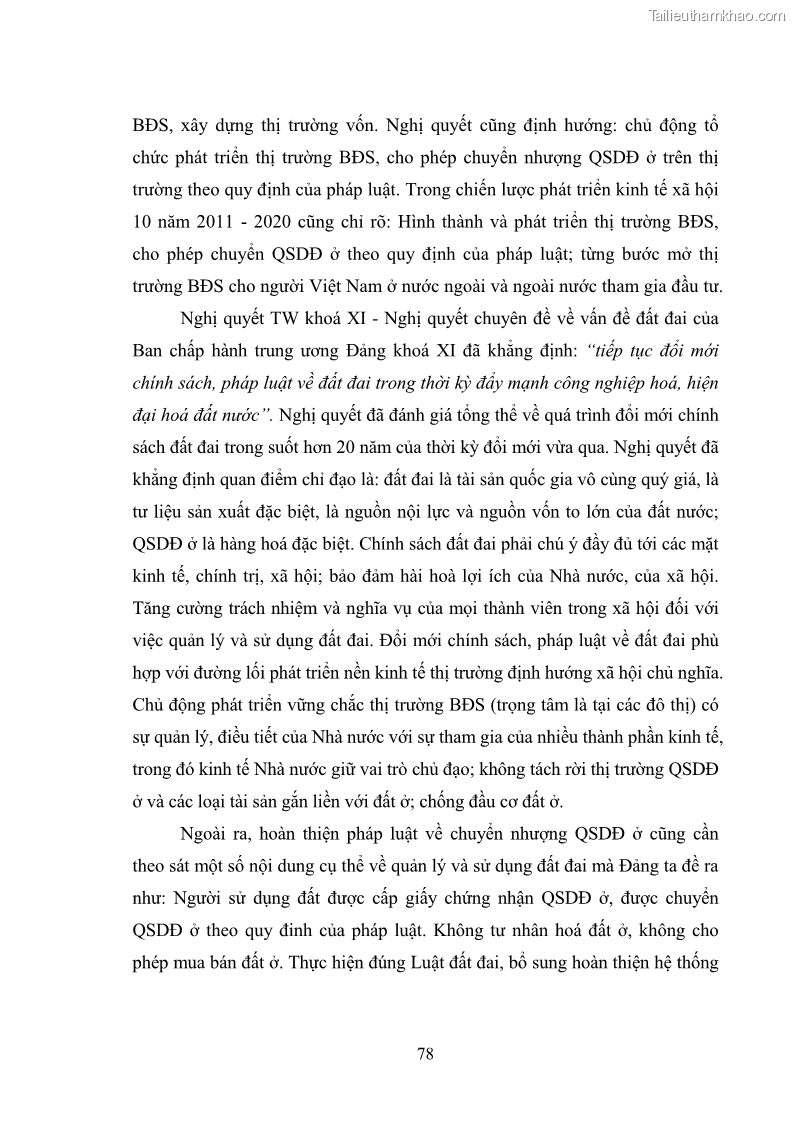 Tailieuthamkhao.com

BĐS, xây dựng thị trường vốn. Nghị quyết cũng định hướng: chủ động tổ chức phát triển thị trường BĐS, cho phép chuyển nhượng QSDĐ ở trên thị trường theo quy định của pháp luật. Trong chiến lược phát triển kinh tế xã hội 10 năm 2011 - 2020 cũng chỉ rõ: Hình thành và phát triển thị trường BĐS, cho phép chuyển QSDĐ ở theo quy định của pháp luật; từng bước mở thị trường BĐS cho người Việt Nam ở nước ngoài và ngoài nước tham gia đầu tư.

Nghị quyết TW khoá XI - Nghị quyết chuyên đề về vấn đề đất đai của Ban chấp hành trung ương Đảng khoá XI đã khẳng định: "tiếp tục đổi mới chính sách, pháp luật về đất đai trong thời kỳ đẩy mạnh công nghiệp hoá, hiện đại hoá đất nước". Nghị quyết đã đánh giá tổng thể về quá trình đổi mới chính sách đất đai trong suốt hơn 20 năm của thời kỳ đổi mới vừa qua. Nghị quyết đã khẳng định quan điểm chỉ đạo là: đất đai là tài sản quốc gia vô cùng quý giá, là tư liệu sản xuất đặc biệt, là nguồn nội lực và nguồn vốn to lớn của đất nước; QSDĐ ở là hàng hoá đặc biệt. Chính sách đất đai phải chú ý đầy đủ tới các mặt kinh tế, chính trị, xã hội; bảo đảm hài hoà lợi ích của Nhà nước, của xã hội. Tăng cường trách nhiệm và nghĩa vụ của mọi thành viên trong xã hội đối với việc quản lý và sử dụng đất đai. Đổi mới chính sách, pháp luật về đất đai phù hợp với đường lối phát triển nền kinh tế thị trường định hướng xã hội chủ nghĩa. Chủ động phát triển vững chắc thị trường BĐS (trọng tâm là tại các đô thị) có sự quản lý, điều tiết của Nhà nước với sự tham gia của nhiều thành phần kinh tế, trong đó kinh tế Nhà nước giữ vai trò chủ đạo; không tách rời thị trường QSDĐ ở và các loại tài sản gắn liền với đất ở; chống đầu cơ đất ở.

Ngoài ra, hoàn thiện pháp luật về chuyển nhượng QSDĐ ở cũng cần theo sát một số nội dung cụ thể về quản lý và sử dụng đất đai mà Đảng ta đề ra như: Người sử dụng đất được cấp giấy chứng nhận QSDĐ ở, được chuyển QSDĐ ở theo quy đinh của pháp luật. Không tư nhân hoá đất ở, không cho phép mua bán đất ở. Thực hiện đúng Luật đất đai, bổ sung hoàn thiện hệ thống

78